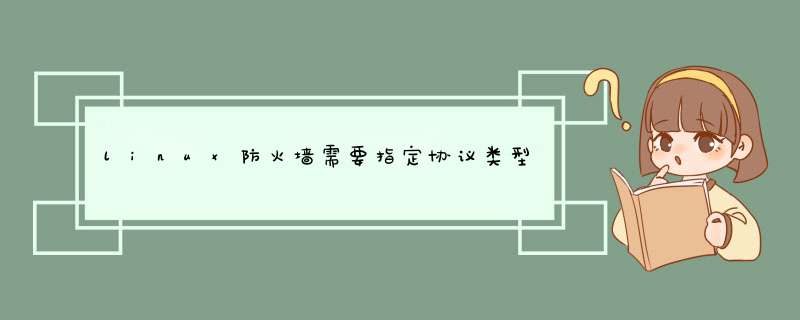 linux防火墙需要指定协议类型